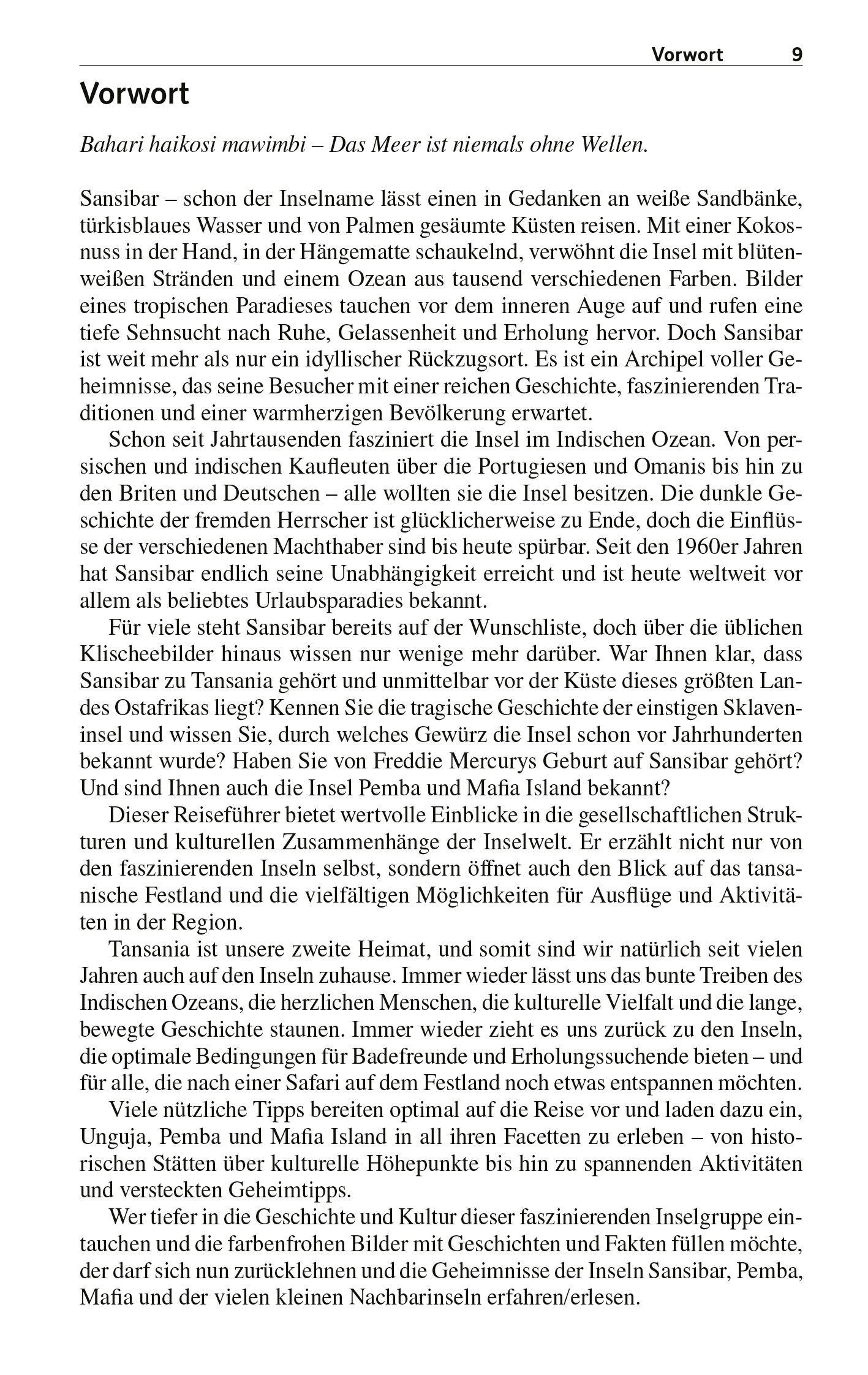 Vorwort 9

Vorwort

Bahari haikosi mawimbi – Das Meer ist niemals ohne Wellen.

Sansibar – schon der Inselname lässt einen in Gedanken an weiße Sandbänke, türkisblaues Wasser und von Palmen gesäumte Küsten reisen. Mit einer Kokosnuss in der Hand, in der Hängematte schaukelnd, verwöhnt die Insel mit blütenweißen Stränden und einem Ozean aus tausend verschiedenen Farben. Bilder eines tropischen Paradieses tauchen vor dem inneren Auge auf und rufen eine tiefe Sehnsucht nach Ruhe, Gelassenheit und Erholung hervor. Doch Sansibar ist weit mehr als nur ein idyllischer Rückzugsort. Es ist ein Archipel voller Geheimnisse, das seine Besucher mit einer reichen Geschichte, faszinierenden Traditionen und einer warmherzigen Bevölkerung erwartet.

Schon seit Jahrtausenden fasziniert die Insel im Indischen Ozean. Von persischen und indischen Kaufleuten über die Portugiesen und Omanis bis hin zu den Briten und Deutschen – alle wollten sie die Insel besitzen. Die dunkle Geschichte der fremden Herrscher ist glücklicherweise zu Ende, doch die Einflüsse der verschiedenen Machthaber sind bis heute spürbar. Seit den 1960er Jahren hat Sansibar endlich seine Unabhängigkeit erreicht und ist heute weltweit vor allem als beliebtes Urlaubsparadies bekannt.

Für viele steht Sansibar bereits auf der Wunschliste, doch über die üblichen Klischeebilder hinaus wissen nur wenige mehr darüber. War Ihnen klar, dass Sansibar zu Tansania gehört und unmittelbar vor der Küste dieses größten Landes Ostafrikas liegt? Kennen Sie die tragische Geschichte der einstigen Sklaveninsel und wissen Sie, durch welches Gewürz die Insel schon vor Jahrhunderten bekannt wurde? Haben Sie von Freddie Mercurys Geburt auf Sansibar gehört? Und sind Ihnen auch die Insel Pemba und Mafia Island bekannt?

Dieser Reiseführer bietet wertvolle Einblicke in die gesellschaftlichen Strukturen und kulturellen Zusammenhänge der Inselwelt. Er erzählt nicht nur von den faszinierenden Inseln selbst, sondern öffnet auch den Blick auf das tansanische Festland und die vielfältigen Möglichkeiten für Ausflüge und Aktivitäten in der Region.

Tansania ist unsere zweite Heimat, und somit sind wir natürlich seit vielen Jahren auch auf den Inseln zuhause. Immer wieder lässt uns das bunte Treiben des Indischen Ozeans, die herzlichen Menschen, die kulturelle Vielfalt und die lange, bewegte Geschichte staunen. Immer wieder zieht es uns zurück zu den Inseln, die optimale Bedingungen für Badefreunde und Erholungssuchende bieten – und für alle, die nach einer Safari auf dem Festland noch etwas entspannen möchten.

Viele nützliche Tipps bereiten optimal auf die Reise vor und laden dazu ein, Unguja, Pemba und Mafia Island in all ihren Facetten zu erleben – von historischen Stätten über kulturelle Höhepunkte bis hin zu spannenden Aktivitäten und versteckten Geheimtipps.

Wer tiefer in die Geschichte und Kultur dieser faszinierenden Inselgruppe eintauchen und die farbenfrohen Bilder mit Geschichten und Fakten füllen möchte, der darf sich nun zurücklehnen und die Geheimnisse der Inseln Sansibar, Pemba, Mafia und der vielen kleinen Nachbarinseln erfahren/erlesen.